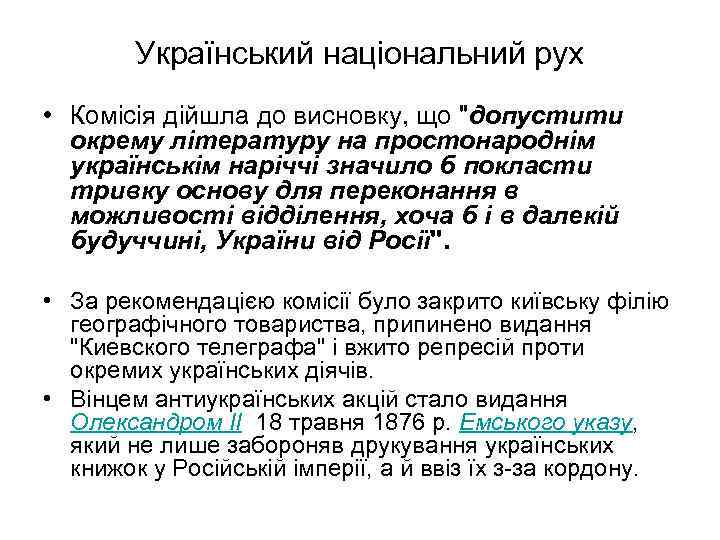 Український національний рух

• Комісія дійшла до висновку, що "допустити окрему літературу на простонароднім українськім наріччі значило б покласти тривку основу для переконання в можливості відділення, хоча б і в далекій будуччині, України від Росії".

• За рекомендацією комісії було закрито київську філію географічного товариства, припинено видання "Киевского телеграфа" і вжито репресій проти окремих українських діячів.

• Вінцем антиукраїнських акцій стало видання Олександром II 18 травня 1876 р. Емського указу, який не лише забороняв друкування українських книжок у Російській імперії, а й ввіз їх з-за кордону.